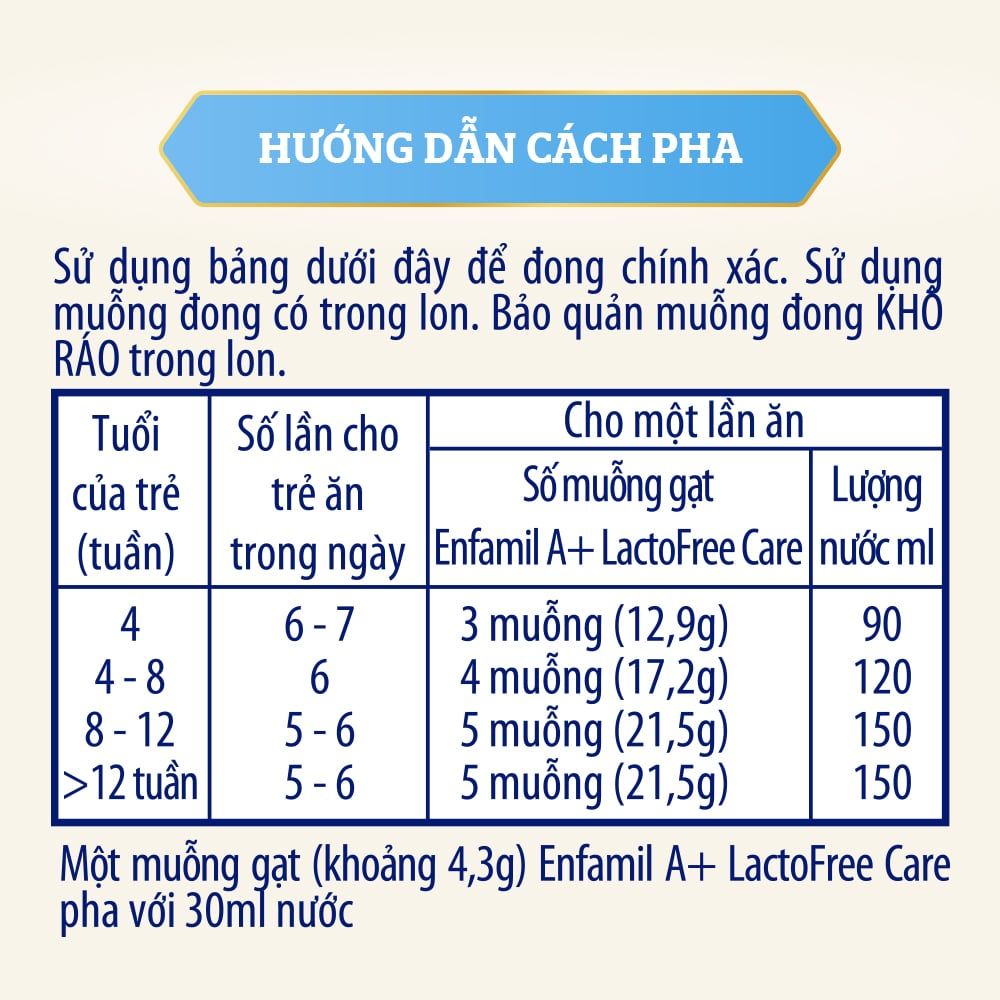 HƯỚNG DẪN CÁCH PHA

Sử dụng bảng dưới đây để đong chính xác. Sử dụng muỗng đong có trong lon. Bảo quản muỗng đong KHÔ RÁO trong lon.

| Tuổi của trẻ (tuần) | Số lần cho trẻ ăn trong ngày | Cho một lần ăn: Số muỗng gạt Enfamil A+ LactoFree Care | Cho một lần ăn: Lượng nước ml |
|---|---|---|---|
| 4 | 6 - 7 | 3 muỗng (12,9g) | 90 |
| 4 - 8 | 6 | 4 muỗng (17,2g) | 120 |
| 8 - 12 | 5 - 6 | 5 muỗng (21,5g) | 150 |
| >12 tuần | 5 - 6 | 5 muỗng (21,5g) | 150 |

Một muỗng gạt (khoảng 4,3g) Enfamil A+ LactoFree Care pha với 30ml nước